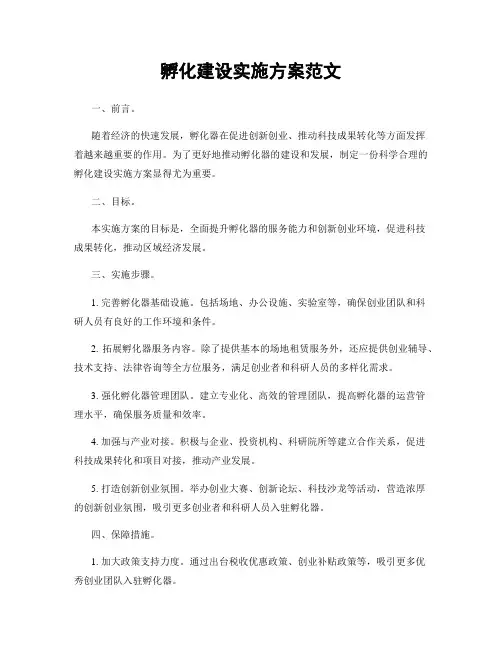 孵化建设实施方案范文

一、前言。

随着经济的快速发展，孵化器在促进创新创业、推动科技成果转化等方面发挥着越来越重要的作用。为了更好地推动孵化器的建设和发展，制定一份科学合理的孵化建设实施方案显得尤为重要。

二、目标。

本实施方案的目标是，全面提升孵化器的服务能力和创新创业环境，促进科技成果转化，推动区域经济发展。

三、实施步骤。

1. 完善孵化器基础设施。包括场地、办公设施、实验室等，确保创业团队和科研人员有良好的工作环境和条件。

2. 拓展孵化器服务内容。除了提供基本的场地租赁服务外，还应提供创业辅导、技术支持、法律咨询等全方位服务，满足创业者和科研人员的多样化需求。

3. 强化孵化器管理团队。建立专业化、高效的管理团队，提高孵化器的运营管理水平，确保服务质量和效率。

4. 加强与产业对接。积极与企业、投资机构、科研院所等建立合作关系，促进科技成果转化和项目对接，推动产业发展。

5. 打造创新创业氛围。举办创业大赛、创新论坛、科技沙龙等活动，营造浓厚的创新创业氛围，吸引更多创业者和科研人员入驻孵化器。

四、保障措施。

1. 加大政策支持力度。通过出台税收优惠政策、创业补贴政策等，吸引更多优秀创业团队入驻孵化器。